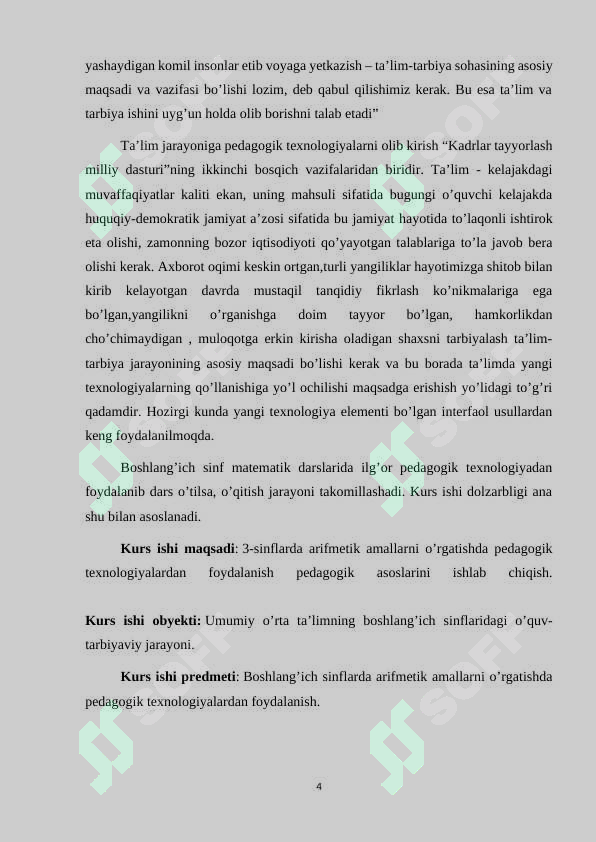 yashaydigan komil insonlar etib voyaga yetkazish – ta’lim-tarbiya sohasining asosiy maqsadi va vazifasi bo’lishi lozim, deb qabul qilishimiz kerak. Bu esa ta’lim va tarbiya ishini uyg’un holda olib borishni talab etadi”

Ta’lim jarayoniga pedagogik texnologiyalarni olib kirish “Kadrlar tayyorlash milliy dasturi”ning ikkinchi bosqich vazifalaridan biridir. Ta’lim - kelajakdagi muvaffaqiyatlar kaliti ekan, uning mahsuli sifatida bugungi o’quvchi kelajakda huquqiy-demokratik jamiyat a’zosi sifatida bu jamiyat hayotida to’laqonli ishtirok eta olishi, zamonning bozor iqtisodiyoti qo’yayotgan talablariga to’la javob bera olishi kerak. Axborot oqimi keskin ortgan,turli yangiliklar hayotimizga shitob bilan kirib kelayotgan davrda mustaqil tanqidiy fikrlash ko’nikmalariga ega bo’lgan,yangilikni o’rganishga doim tayyor bo’lgan, hamkorlikdan cho’chimaydigan , muloqotga erkin kirisha oladigan shaxsni tarbiyalash ta’lim-tarbiya jarayonining asosiy maqsadi bo’lishi kerak va bu borada ta’limda yangi texnologiyalarning qo’llanishiga yo’l ochilishi maqsadga erishish yo’lidagi to’g’ri qadamdir. Hozirgi kunda yangi texnologiya elementi bo’lgan interfaol usullardan keng foydalanilmoqda.

Boshlang’ich sinf matematik darslarida ilg’or pedagogik texnologiyadan foydalanib dars o’tilsa, o’qitish jarayoni takomillashadi. Kurs ishi dolzarbligi ana shu bilan asoslanadi.

Kurs ishi maqsadi: 3-sinflarda arifmetik amallarni o’rgatishda pedagogik texnologiyalardan foydalanish pedagogik asoslarini ishlab chiqish.

Kurs ishi obyekti: Umumiy o’rta ta’limning boshlang’ich sinflaridagi o’quv-tarbiyaviy jarayoni.

Kurs ishi predmeti: Boshlang’ich sinflarda arifmetik amallarni o’rgatishda pedagogik texnologiyalardan foydalanish.

4